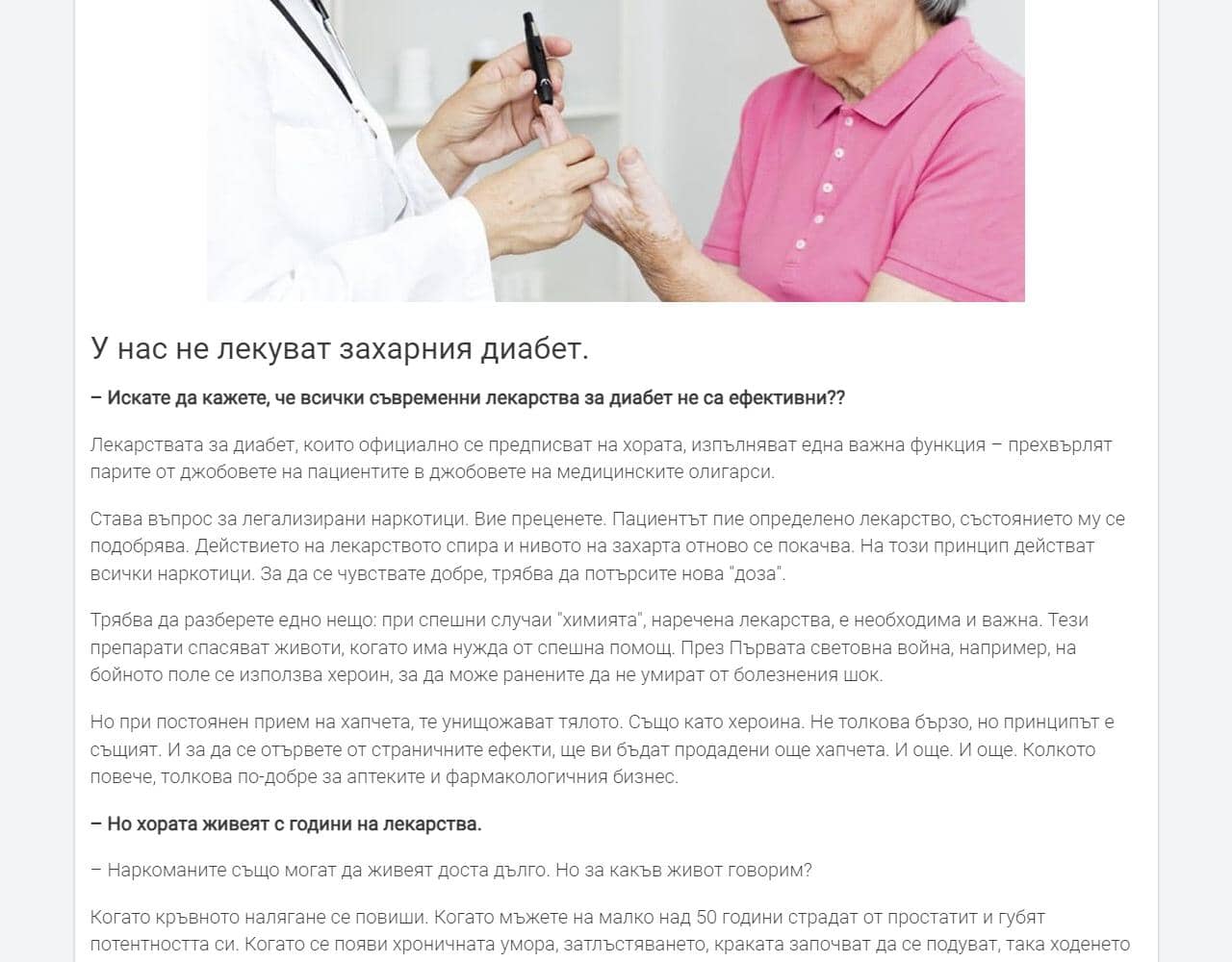 У нас не лекуват захарния диабет.

– Искате да кажете, че всички съвременни лекарства за диабет не са ефективни??

Лекарствата за диабет, които официално се предписват на хората, изпълняват една важна функция – прехвърлят парите от джобовете на пациентите в джобовете на медицинските олигарси.

Става въпрос за легализирани наркотици. Вие преценете. Пациентът пие определено лекарство, състоянието му се подобрява. Действието на лекарството спира и нивото на захарта отново се покачва. На този принцип действат всички наркотици. За да се чувствате добре, трябва да потърсите нова "доза".

Трябва да разберете едно нещо: при спешни случаи "химията", наречена лекарства, е необходима и важна. Тези препарати спасяват животи, когато има нужда от спешна помощ. През Първата световна война, например, на бойното поле се използва хероин, за да може ранените да не умират от болезнения шок.

Но при постоянен прием на хапчета, те унищожават тялото. Също като хероина. Не толкова бързо, но принципът е същият. И за да се отървете от страничните ефекти, ще ви бъдат продадени още хапчета. И още. И още. Колкото повече, толкова по-добре за аптеките и фармакологичния бизнес.

– Но хората живеят с години на лекарства.

– Наркоманите също могат да живеят доста дълго. Но за какъв живот говорим?

Когато кръвното налягане се повиши. Когато мъжете на малко над 50 години страдат от простатит и губят потентността си. Когато се появи хроничната умора, затлъстяването, краката започват да се подуват, така ходенето